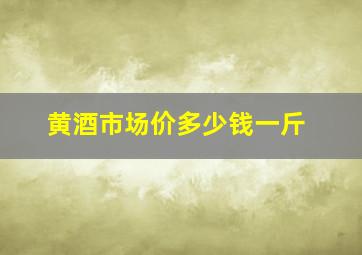 黄酒市场价多少钱一斤